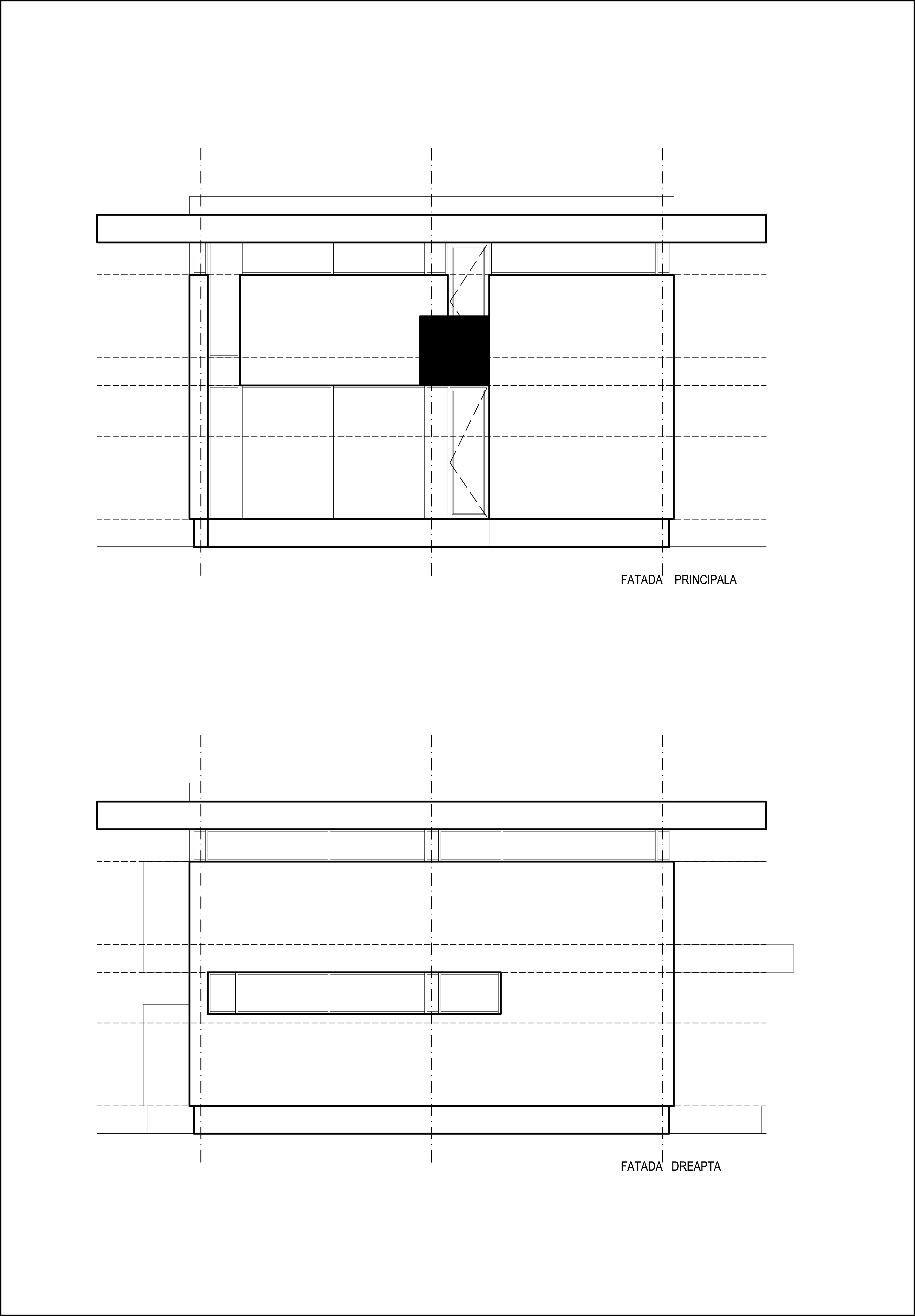 FATADA PRINCIPALA

FATADA DREAPTA